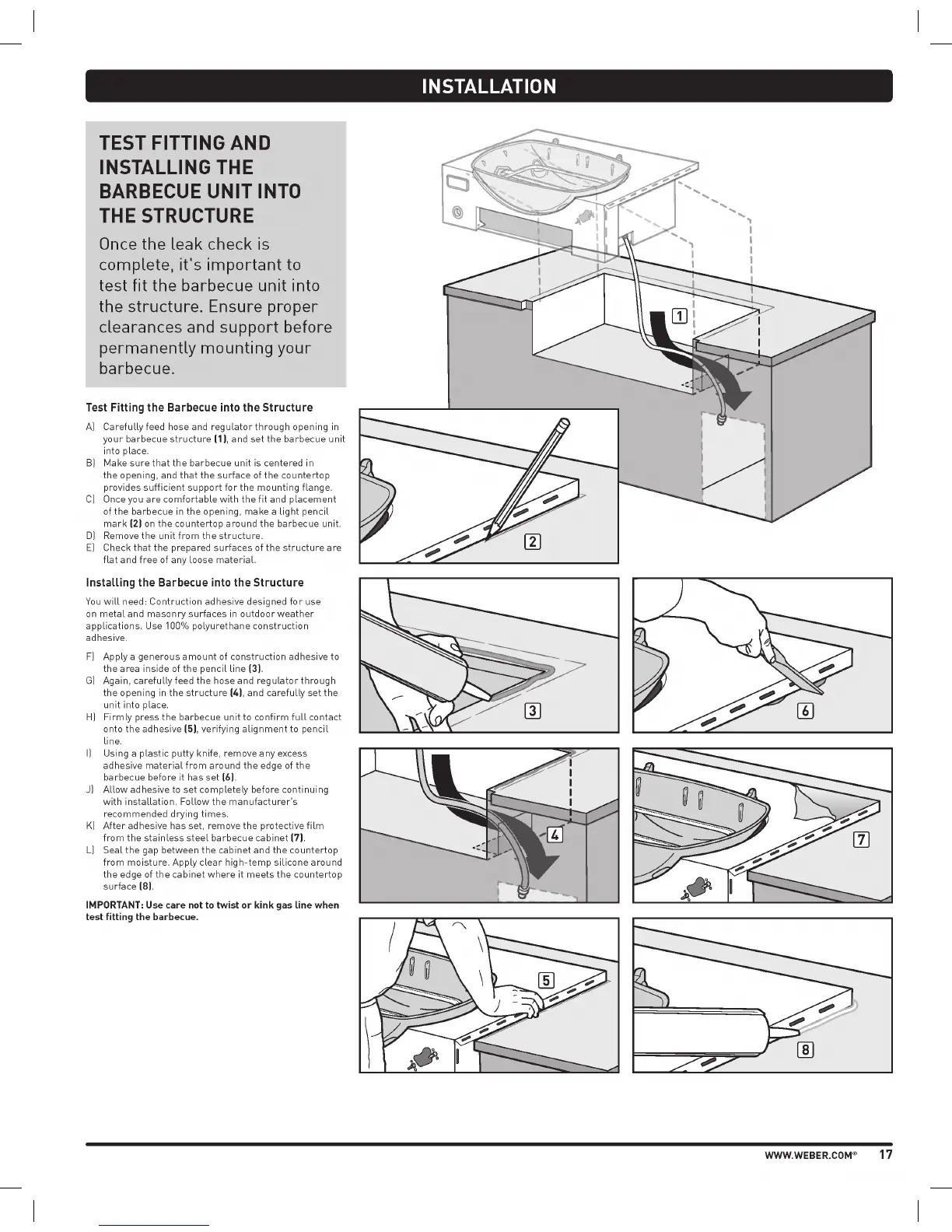 INSTALLATION

TEST FITTING AND INSTALLING THE BARBECUE UNIT INTO THE STRUCTURE

Once the leak check is complete, it's important to test fit the barbecue unit into the structure. Ensure proper clearances and support before permanently mounting your barbecue.

Test Fitting the Barbecue into the Structure

A) Carefully feed hose and regulator through opening in your barbecue structure (1), and set the barbecue unit into place.
B) Make sure that the barbecue unit is centered in the opening, and that the surface of the countertop provides sufficient support for the mounting flange.
C) Once you are comfortable with the fit and placement of the barbecue in the opening, make a light pencil mark (2) on the countertop around the barbecue unit.
D) Remove the unit from the structure.
E) Check that the prepared surfaces of the structure are flat and free of any loose material.

Installing the Barbecue into the Structure

You will need: Contruction adhesive designed for use on metal and masonry surfaces in outdoor weather applications. Use 100% polyurethane construction adhesive.

F) Apply a generous amount of construction adhesive to the area inside of the pencil line (3).
G) Again, carefully feed the hose and regulator through the opening in the structure (4), and carefully set the unit into place.
H) Firmly press the barbecue unit to confirm full contact onto the adhesive (5), verifying alignment to pencil line.
I) Using a plastic putty knife, remove any excess adhesive material from around the edge of the barbecue before it has set (6).
J) Allow adhesive to set completely before continuing with installation. Follow the manufacturer's recommended drying times.
K) After adhesive has set, remove the protective film from the stainless steel barbecue cabinet (7).
L) Seal the gap between the cabinet and the countertop from moisture. Apply clear high-temp silicone around the edge of the cabinet where it meets the countertop surface (8).

IMPORTANT: Use care not to twist or kink gas line when test fitting the barbecue.

1
2
3
6
4
7
5
8

WWW.WEBER.COM® 17